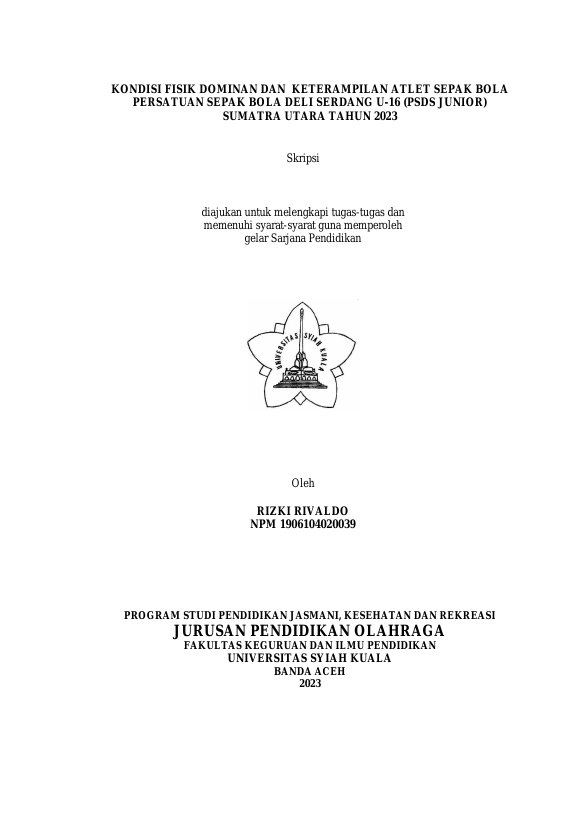 KONDISI FISIK DOMINAN DAN KETERAMPILAN ATLET SEPAK BOLA PERSATUAN SEPAK BOLA DELI SERDANG U-16 (PSDS JUNIOR) SUMATRA UTARA TAHUN 2023

Skripsi

diajukan untuk melengkapi tugas-tugas dan memenuhi syarat-syarat guna memperoleh gelar Sarjana Pendidikan

UNIVERSITAS SYIAH KUALA

Oleh

RIZKI RIVALDO
NPM 1906104020039

PROGRAM STUDI PENDIDIKAN JASMANI, KESEHATAN DAN REKREASI
JURUSAN PENDIDIKAN OLAHRAGA
FAKULTAS KEGURUAN DAN ILMU PENDIDIKAN
UNIVERSITAS SYIAH KUALA
BANDA ACEH
2023